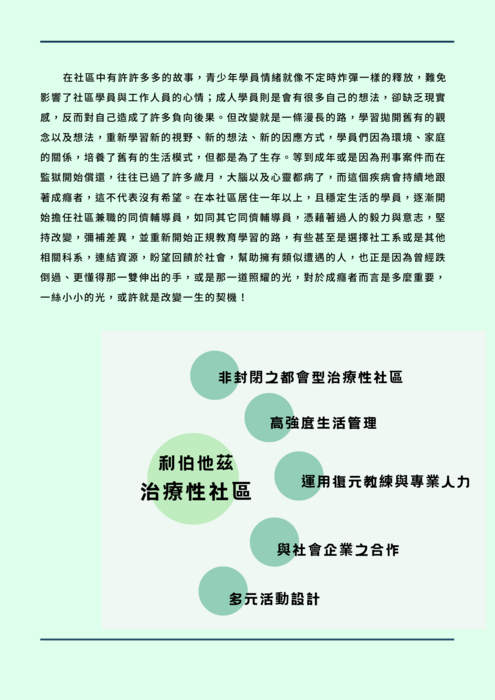 在社區中有許許多多的故事，青少年學員情緒就像不定時炸彈一樣的釋放，難免影響了社區學員與工作人員的心情；成人學員則是會有很多自己的想法，卻缺乏現實感，反而對自己造成了許多負向後果。但改變就是一條漫長的路，學習拋開舊有的觀念以及想法，重新學習新的視野、新的想法、新的因應方式，學員們因為環境、家庭的關係，培養了舊有的生活模式，但都是為了生存。等到成年或是因為刑事案件而在監獄開始償還，往往已過了許多歲月，大腦以及心靈都病了，而這個疾病會持續地跟著成癮者，這不代表沒有希望。在本社區居住一年以上，且穩定生活的學員，逐漸開始擔任社區兼職的同儕輔導員，如同其它同儕輔導員，憑藉著過人的毅力與意志，堅持改變，彌補差異，並重新開始正規教育學習的路，有些甚至是選擇社工系或是其他相關科系，連結資源，盼望回饋於社會，幫助擁有類似遭遇的人，也正是因為曾經跌倒過、更懂得那一雙伸出的手，或是那一道照耀的光，對於成癮者而言是多麼重要，一絲小小的光，或許就是改變一生的契機！

利伯他茲
治療性社區

非封閉之都會型治療性社區

高強度生活管理

運用復元教練與專業人力

與社會企業之合作

多元活動設計